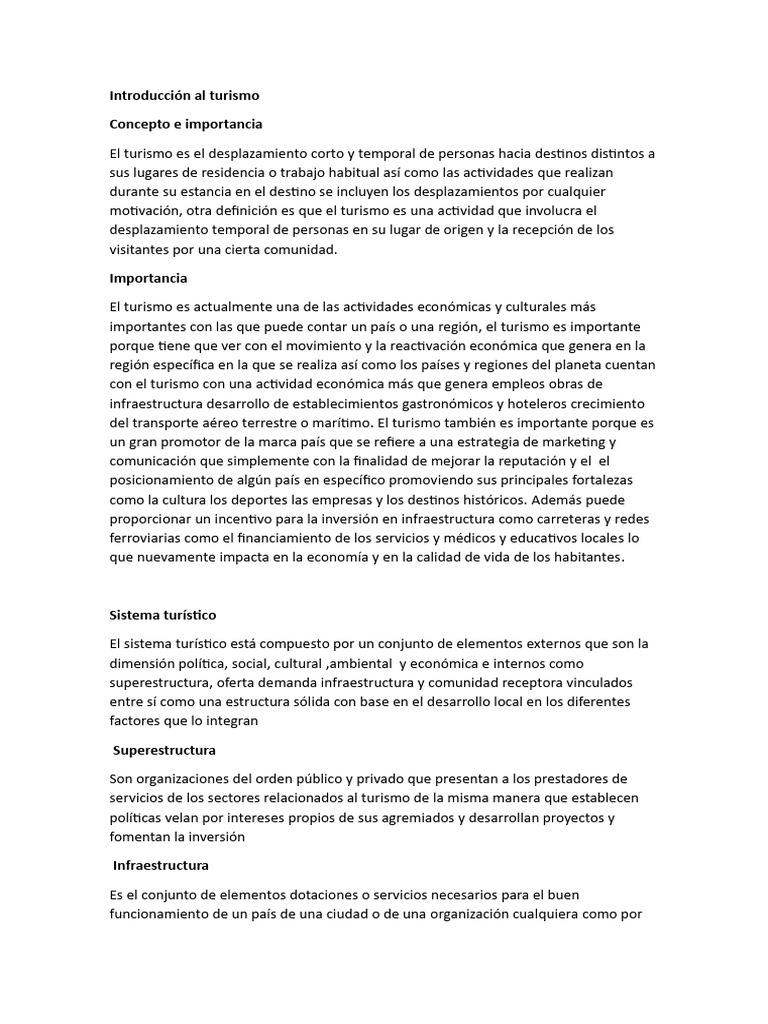 Introducción al turismo

Concepto e importancia

El turismo es el desplazamiento corto y temporal de personas hacia destinos distintos a sus lugares de residencia o trabajo habitual así como las actividades que realizan durante su estancia en el destino se incluyen los desplazamientos por cualquier motivación, otra definición es que el turismo es una actividad que involucra el desplazamiento temporal de personas en su lugar de origen y la recepción de los visitantes por una cierta comunidad.

Importancia

El turismo es actualmente una de las actividades económicas y culturales más importantes con las que puede contar un país o una región, el turismo es importante porque tiene que ver con el movimiento y la reactivación económica que genera en la región específica en la que se realiza así como los países y regiones del planeta cuentan con el turismo con una actividad económica más que genera empleos obras de infraestructura desarrollo de establecimientos gastronómicos y hoteleros crecimiento del transporte aéreo terrestre o marítimo. El turismo también es importante porque es un gran promotor de la marca país que se refiere a una estrategia de marketing y comunicación que simplemente con la finalidad de mejorar la reputación y el el posicionamiento de algún país en específico promoviendo sus principales fortalezas como la cultura los deportes las empresas y los destinos históricos. Además puede proporcionar un incentivo para la inversión en infraestructura como carreteras y redes ferroviarias como el financiamiento de los servicios y médicos y educativos locales lo que nuevamente impacta en la economía y en la calidad de vida de los habitantes.

Sistema turístico

El sistema turístico está compuesto por un conjunto de elementos externos que son la dimensión política, social, cultural ,ambiental y económica e internos como superestructura, oferta demanda infraestructura y comunidad receptora vinculados entre sí como una estructura sólida con base en el desarrollo local en los diferentes factores que lo integran

Superestructura

Son organizaciones del orden público y privado que presentan a los prestadores de servicios de los sectores relacionados al turismo de la misma manera que establecen políticas velan por intereses propios de sus agremiados y desarrollan proyectos y fomentan la inversión

Infraestructura

Es el conjunto de elementos dotaciones o servicios necesarios para el buen funcionamiento de un país de una ciudad o de una organización cualquiera como por